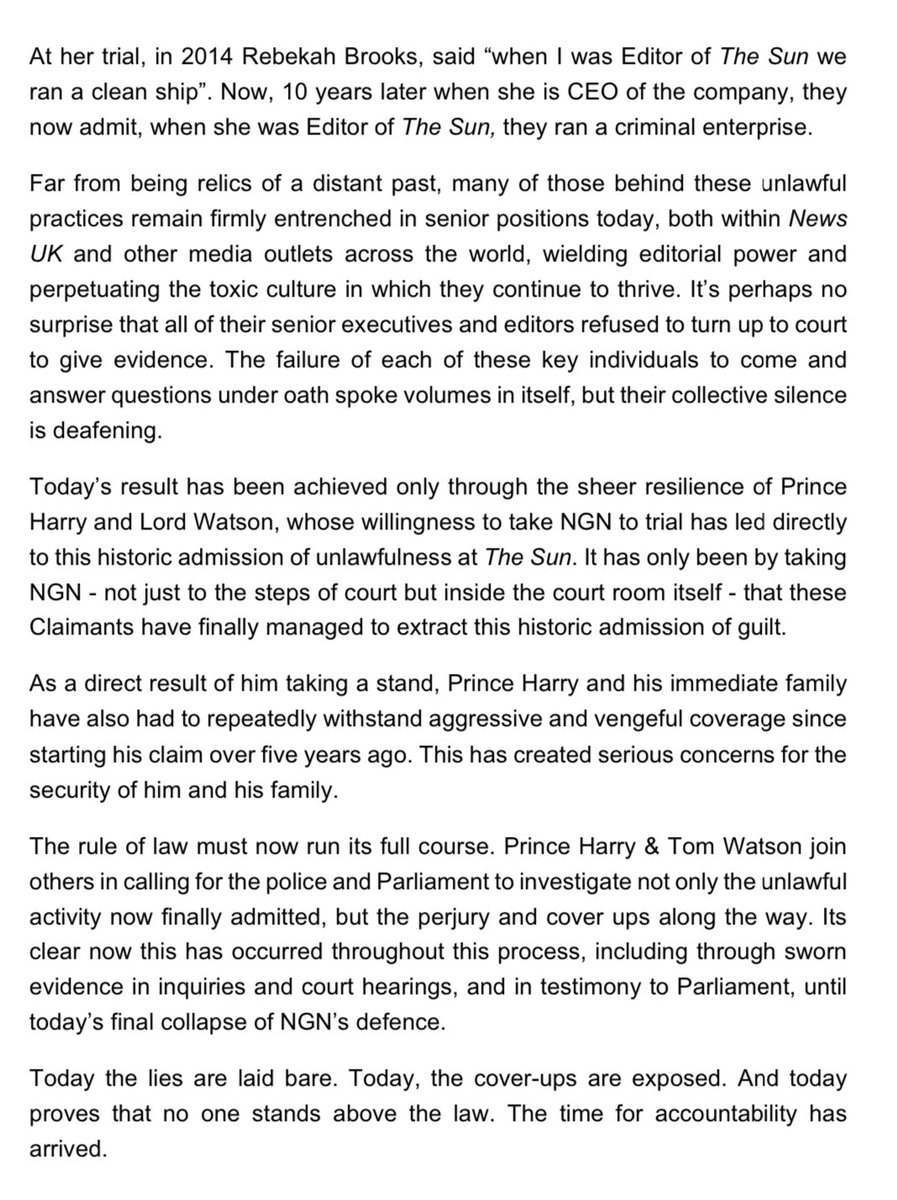 At her trial, in 2014 Rebekah Brooks, said “when I was Editor of The Sun we ran a clean ship”. Now, 10 years later when she is CEO of the company, they now admit, when she was Editor of The Sun, they ran a criminal enterprise.

Far from being relics of a distant past, many of those behind these unlawful practices remain firmly entrenched in senior positions today, both within News UK and other media outlets across the world, wielding editorial power and perpetuating the toxic culture in which they continue to thrive. It’s perhaps no surprise that all of their senior executives and editors refused to turn up to court to give evidence. The failure of each of these key individuals to come and answer questions under oath spoke volumes in itself, but their collective silence is deafening.

Today’s result has been achieved only through the sheer resilience of Prince Harry and Lord Watson, whose willingness to take NGN to trial has led directly to this historic admission of unlawfulness at The Sun. It has only been by taking NGN - not just to the steps of court but inside the court room itself - that these Claimants have finally managed to extract this historic admission of guilt.

As a direct result of him taking a stand, Prince Harry and his immediate family have also had to repeatedly withstand aggressive and vengeful coverage since starting his claim over five years ago. This has created serious concerns for the security of him and his family.

The rule of law must now run its full course. Prince Harry & Tom Watson join others in calling for the police and Parliament to investigate not only the unlawful activity now finally admitted, but the perjury and cover ups along the way. Its clear now this has occurred throughout this process, including through sworn evidence in inquiries and court hearings, and in testimony to Parliament, until today’s final collapse of NGN’s defence.

Today the lies are laid bare. Today, the cover-ups are exposed. And today proves that no one stands above the law. The time for accountability has arrived.